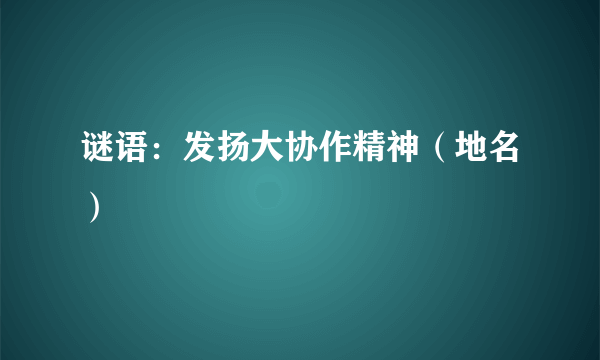 谜语：发扬大协作精神（地名）